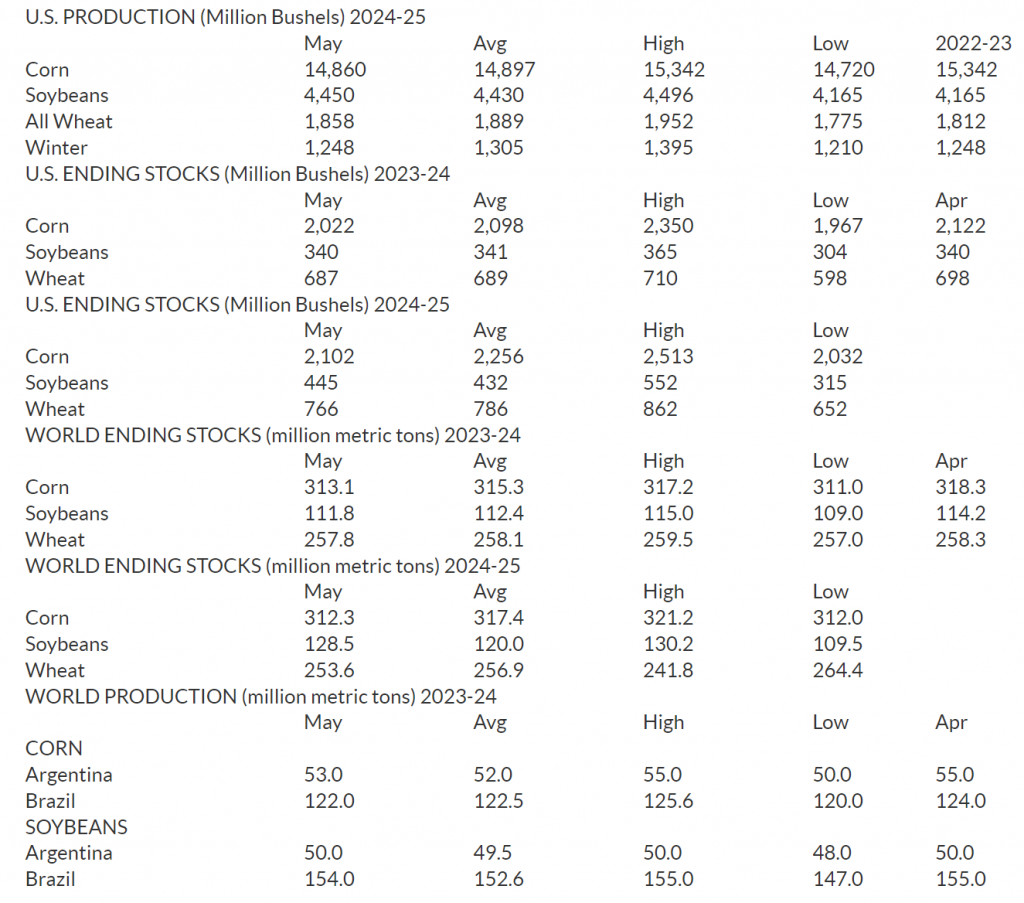 U.S. PRODUCTION (Million Bushels) 2024-25

| | May | Avg | High | Low | 2022-23 |
|---|---|---|---|---|---|
| Corn | 14,860 | 14,897 | 15,342 | 14,720 | 15,342 |
| Soybeans | 4,450 | 4,430 | 4,496 | 4,165 | 4,165 |
| All Wheat | 1,858 | 1,889 | 1,952 | 1,775 | 1,812 |
| Winter | 1,248 | 1,305 | 1,395 | 1,210 | 1,248 |

U.S. ENDING STOCKS (Million Bushels) 2023-24

| | May | Avg | High | Low | Apr |
|---|---|---|---|---|---|
| Corn | 2,022 | 2,098 | 2,350 | 1,967 | 2,122 |
| Soybeans | 340 | 341 | 365 | 304 | 340 |
| Wheat | 687 | 689 | 710 | 598 | 698 |

U.S. ENDING STOCKS (Million Bushels) 2024-25

| | May | Avg | High | Low |
|---|---|---|---|---|
| Corn | 2,102 | 2,256 | 2,513 | 2,032 |
| Soybeans | 445 | 432 | 552 | 315 |
| Wheat | 766 | 786 | 862 | 652 |

WORLD ENDING STOCKS (million metric tons) 2023-24

| | May | Avg | High | Low | Apr |
|---|---|---|---|---|---|
| Corn | 313.1 | 315.3 | 317.2 | 311.0 | 318.3 |
| Soybeans | 111.8 | 112.4 | 115.0 | 109.0 | 114.2 |
| Wheat | 257.8 | 258.1 | 259.5 | 257.0 | 258.3 |

WORLD ENDING STOCKS (million metric tons) 2024-25

| | May | Avg | High | Low |
|---|---|---|---|---|
| Corn | 312.3 | 317.4 | 321.2 | 312.0 |
| Soybeans | 128.5 | 120.0 | 130.2 | 109.5 |
| Wheat | 253.6 | 256.9 | 241.8 | 264.4 |

WORLD PRODUCTION (million metric tons) 2023-24

| | May | Avg | High | Low | Apr |
|---|---|---|---|---|---|
| CORN | | | | | |
| Argentina | 53.0 | 52.0 | 55.0 | 50.0 | 55.0 |
| Brazil | 122.0 | 122.5 | 125.6 | 120.0 | 124.0 |
| SOYBEANS | | | | | |
| Argentina | 50.0 | 49.5 | 50.0 | 48.0 | 50.0 |
| Brazil | 154.0 | 152.6 | 155.0 | 147.0 | 155.0 |